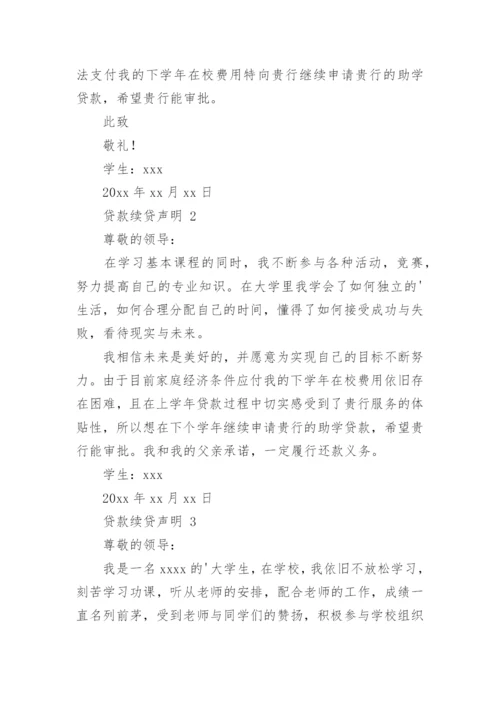 法支付我的下学年在校费用特向贵行继续申请贵行的助学贷款，希望贵行能审批。

此致

敬礼！

学生：xxx

20xx 年 xx 月 xx 日

贷款续贷声明 2

尊敬的领导：

在学习基本课程的同时，我不断参与各种活动，竞赛，努力提高自己的专业知识。在大学里我学会了如何独立的'生活，如何合理分配自己的时间，懂得了如何接受成功与失败，看待现实与未来。

我相信未来是美好的，并愿意为实现自己的目标不断努力。由于目前家庭经济条件应付我的下学年在校费用依旧存在困难，且在上学年贷款过程中切实感受到了贵行服务的体贴性，所以想在下个学年继续申请贵行的助学贷款，希望贵行能审批。我和我的父亲承诺，一定履行还款义务。

学生：xxx

20xx 年 xx 月 xx 日

贷款续贷声明 3

尊敬的领导：

我是一名 xxxx 的'大学生，在学校，我依旧不放松学习，刻苦学习功课，听从老师的安排，配合老师的工作，成绩一直名列前茅，受到老师与同学们的赞扬，积极参与学校组织